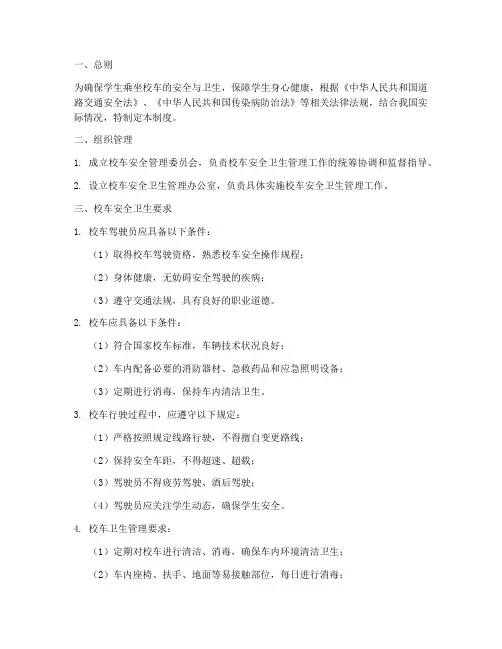 一、总则

为确保学生乘坐校车的安全与卫生，保障学生身心健康，根据《中华人民共和国道路交通安全法》、《中华人民共和国传染病防治法》等相关法律法规，结合我国实际情况，特制定本制度。

二、组织管理

1. 成立校车安全管理委员会，负责校车安全卫生管理工作的统筹协调和监督指导。

2. 设立校车安全卫生管理办公室，负责具体实施校车安全卫生管理工作。

三、校车安全卫生要求

1. 校车驾驶员应具备以下条件：

（1）取得校车驾驶资格，熟悉校车安全操作规程；

（2）身体健康，无妨碍安全驾驶的疾病；

（3）遵守交通法规，具有良好的职业道德。

2. 校车应具备以下条件：

（1）符合国家校车标准，车辆技术状况良好；

（2）车内配备必要的消防器材、急救药品和应急照明设备；

（3）定期进行消毒，保持车内清洁卫生。

3. 校车行驶过程中，应遵守以下规定：

（1）严格按照规定线路行驶，不得擅自变更路线；

（2）保持安全车距，不得超速、超载；

（3）驾驶员不得疲劳驾驶、酒后驾驶；

（4）驾驶员应关注学生动态，确保学生安全。

4. 校车卫生管理要求：

（1）定期对校车进行清洁、消毒，确保车内环境清洁卫生；

（2）车内座椅、扶手、地面等易接触部位，每日进行消毒；